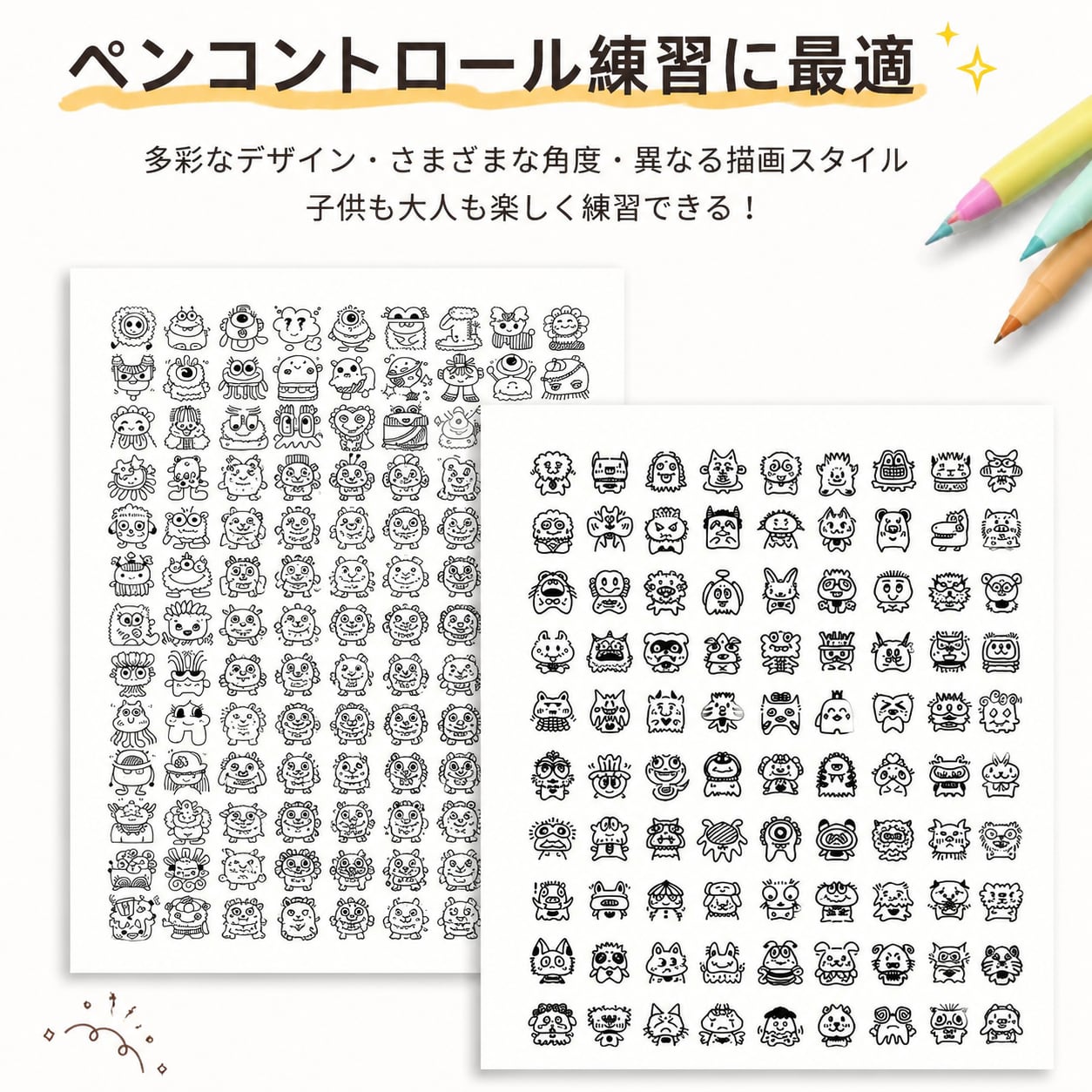 ペンコントロール練習に最適

多彩なデザイン・さまざまな角度・異なる描画スタイル
子供も大人も楽しく練習できる！